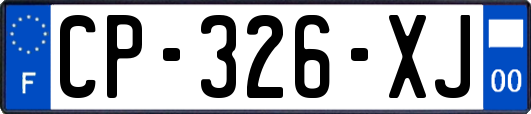 F
CP-326-XJ
00